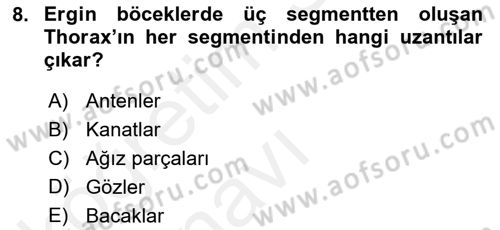 8. Ergin böceklerde üç segmentten oluşan Thorax'ın her segmentinden hangi uzantılar çıkar?

A) Antenler
B) Kanatlar
C) Ağız parçaları
D) Gözler
E) Bacaklar

www.aofsoru.com
www.aofsoru.com
www.aofsoru.com
www.aofsoru.com
www.aofsoru.com